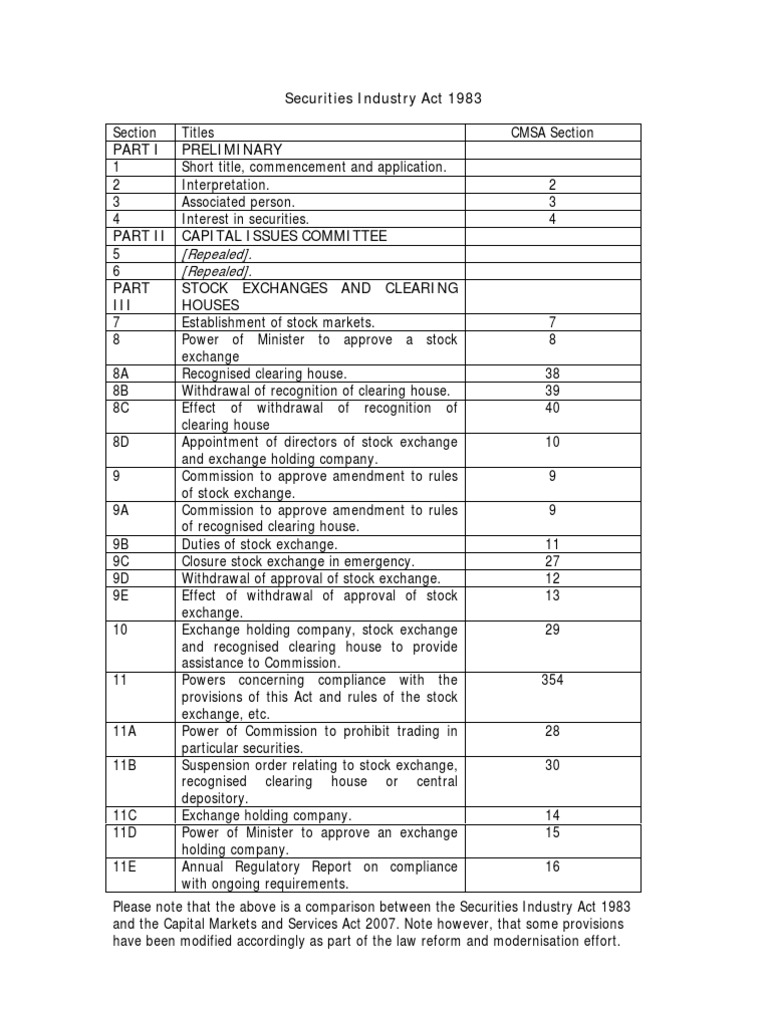 Securities Industry Act 1983

| Section | Titles | CMSA Section |
|---|---|---|
| PART I | PRELIMINARY | |
| 1 | Short title, commencement and application. | |
| 2 | Interpretation. | 2 |
| 3 | Associated person. | 3 |
| 4 | Interest in securities. | 4 |
| PART II | CAPITAL ISSUES COMMITTEE | |
| 5 | [Repealed]. | |
| 6 | [Repealed]. | |
| PART III | STOCK EXCHANGES AND CLEARING HOUSES | |
| 7 | Establishment of stock markets. | 7 |
| 8 | Power of Minister to approve a stock exchange | 8 |
| 8A | Recognised clearing house. | 38 |
| 8B | Withdrawal of recognition of clearing house. | 39 |
| 8C | Effect of withdrawal of recognition of clearing house | 40 |
| 8D | Appointment of directors of stock exchange and exchange holding company. | 10 |
| 9 | Commission to approve amendment to rules of stock exchange. | 9 |
| 9A | Commission to approve amendment to rules of recognised clearing house. | 9 |
| 9B | Duties of stock exchange. | 11 |
| 9C | Closure stock exchange in emergency. | 27 |
| 9D | Withdrawal of approval of stock exchange. | 12 |
| 9E | Effect of withdrawal of approval of stock exchange. | 13 |
| 10 | Exchange holding company, stock exchange and recognised clearing house to provide assistance to Commission. | 29 |
| 11 | Powers concerning compliance with the provisions of this Act and rules of the stock exchange, etc. | 354 |
| 11A | Power of Commission to prohibit trading in particular securities. | 28 |
| 11B | Suspension order relating to stock exchange, recognised clearing house or central depository. | 30 |
| 11C | Exchange holding company. | 14 |
| 11D | Power of Minister to approve an exchange holding company. | 15 |
| 11E | Annual Regulatory Report on compliance with ongoing requirements. | 16 |

Please note that the above is a comparison between the Securities Industry Act 1983 and the Capital Markets and Services Act 2007. Note however, that some provisions have been modified accordingly as part of the law reform and modernisation effort.